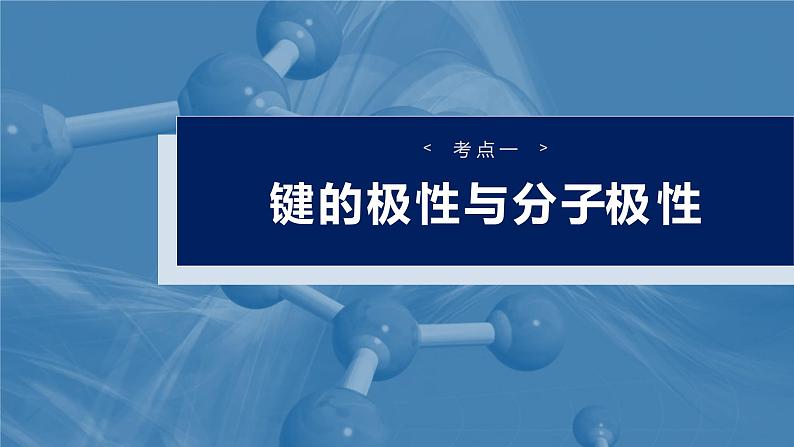 < 考点一 >

键的极性与分子极性